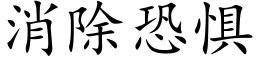 消除恐惧